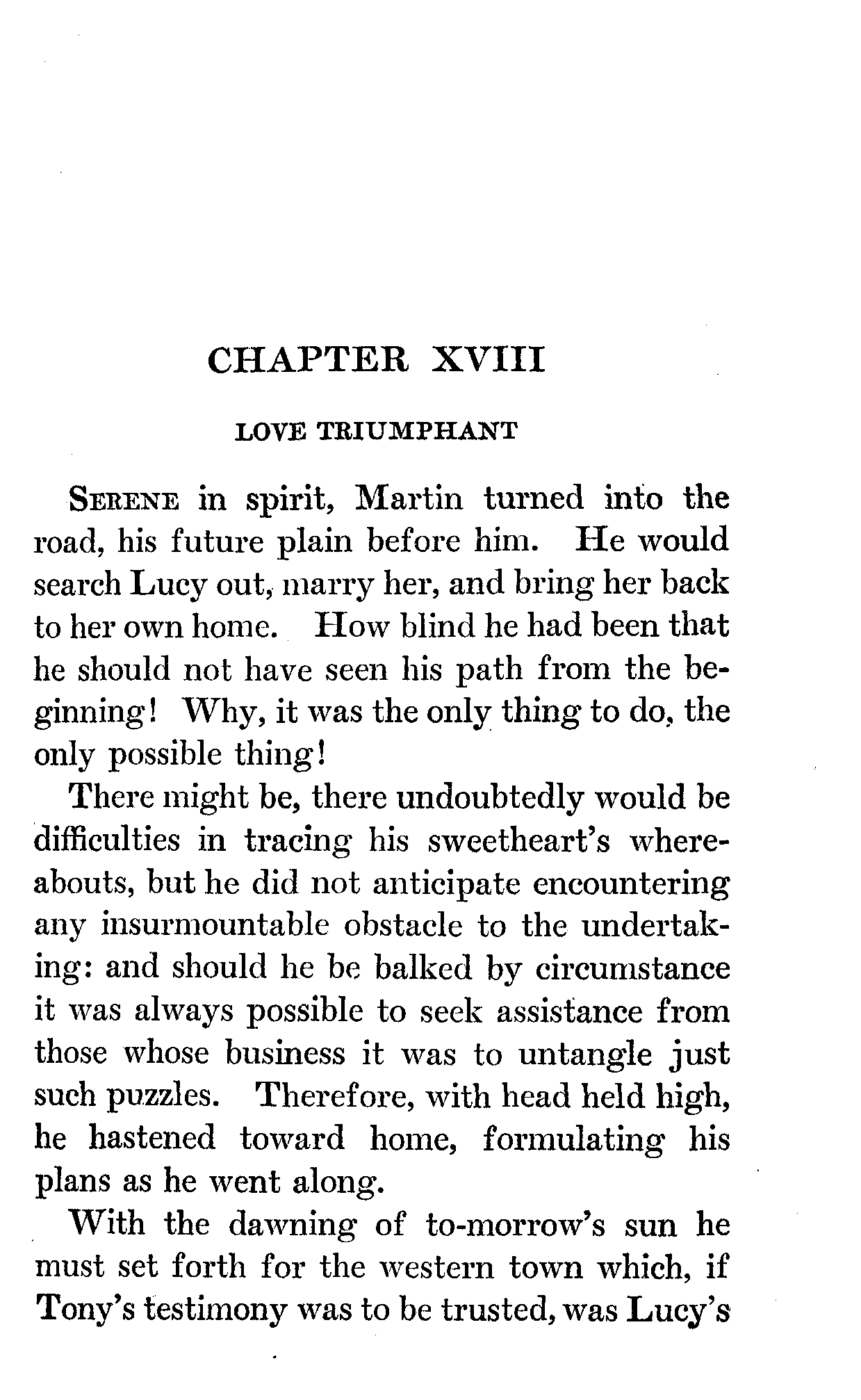 CHAPTER XVIII

LOVE TRIUMPHANT

SERENE in spirit, Martin turned into the road, his future plain before him. He would search Lucy out, marry her, and bring her back to her own home. How blind he had been that he should not have seen his path from the beginning! Why, it was the only thing to do, the only possible thing!

There might be, there undoubtedly would be difficulties in tracing his sweetheart's whereabouts, but he did not anticipate encountering any insurmountable obstacle to the undertaking: and should he be balked by circumstance it was always possible to seek assistance from those whose business it was to untangle just such puzzles. Therefore, with head held high, he hastened toward home, formulating his plans as he went along.

With the dawning of to-morrow's sun he must set forth for the western town which, if Tony's testimony was to be trusted, was Lucy's